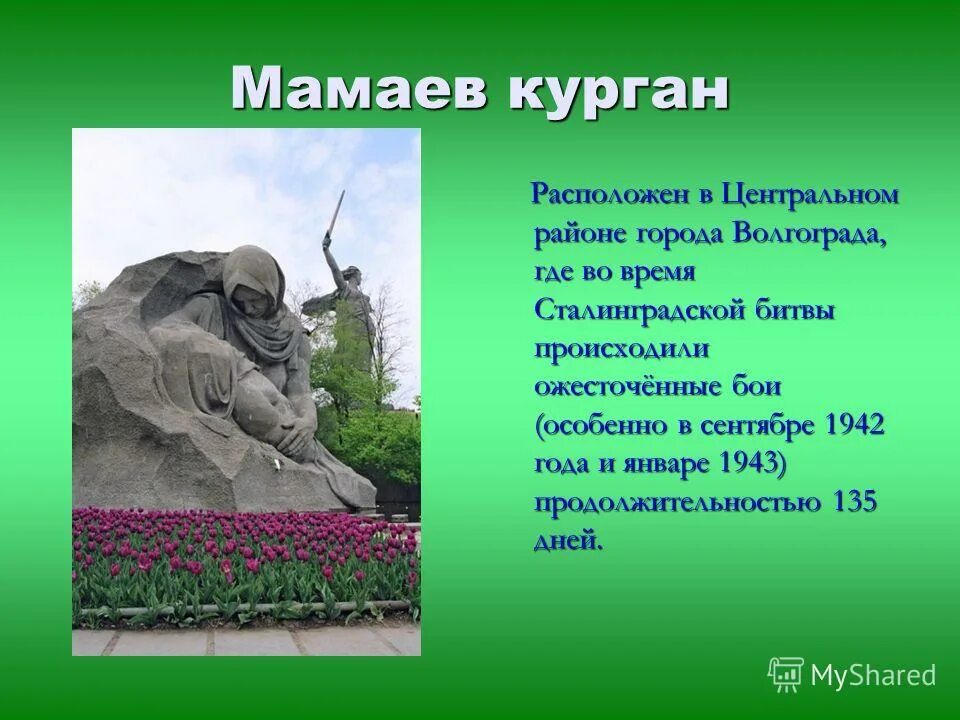 Мамаев курган

Расположен в Центральном районе города Волгограда, где во время Сталинградской битвы происходили ожесточённые бои (особенно в сентябре 1942 года и январе 1943) продолжительностью 135 дней.

MyShared